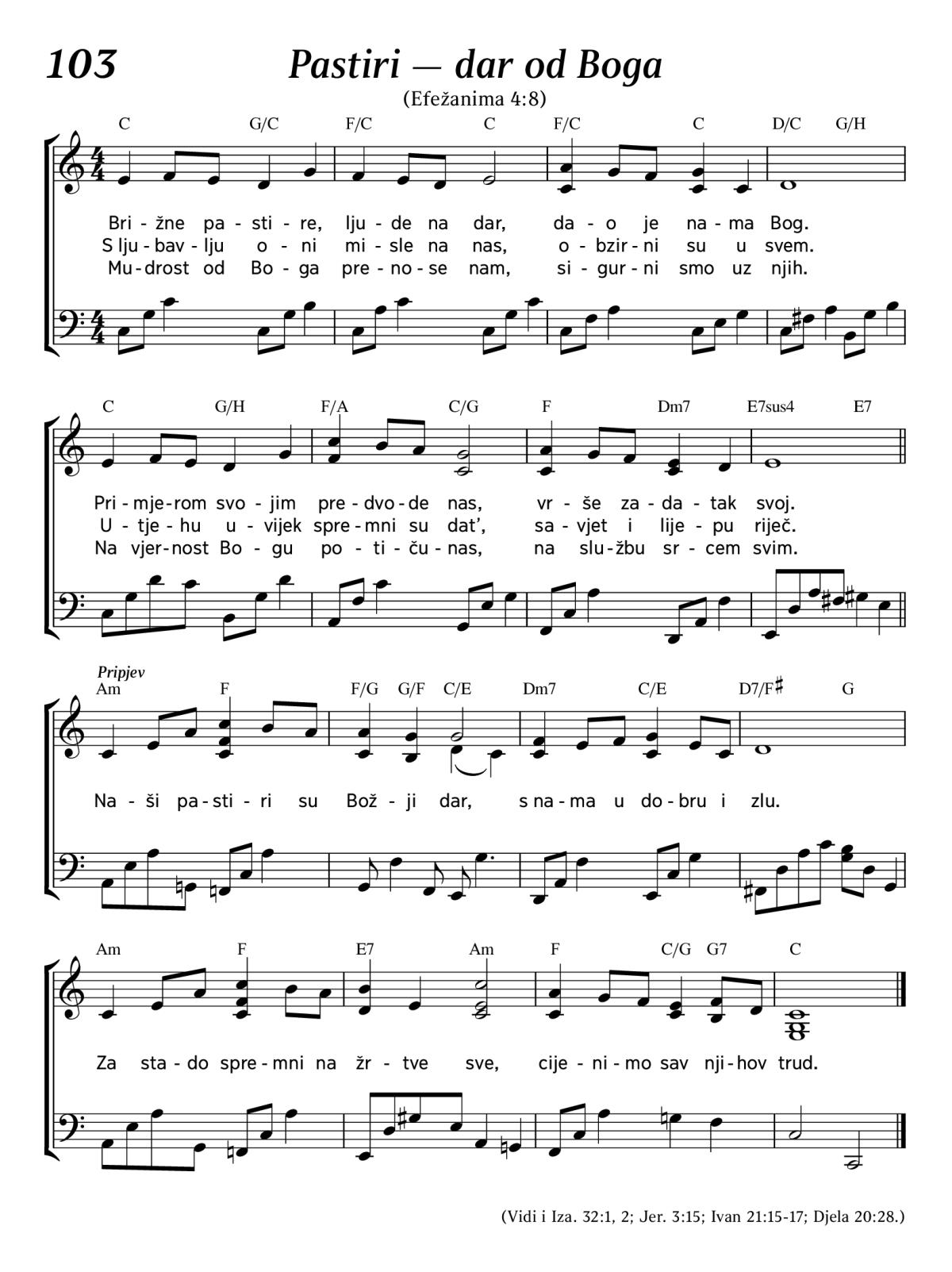 103

Pastiri — dar od Boga

(Efežanima 4:8)

C G/C F/C C F/C C D/C G/H

Bri - žne pa - sti - re, lju - de na dar, da - o je na - ma Bog.
S lju - bav - lju o - ni mi - sle na nas, o - bzir - ni su u svem.
Mu - drost od Bo - ga pre - no - se nam, si - gur - ni smo uz njih.

C G/H F/A C/G F Dm7 E7sus4 E7

Pri - mje - rom svo - jim pre - dvo - de nas, vr - še za - da - tak svoj.
U - tje - hu u - vijek spre - mni su dat', sa - vjet i lije - pu riječ.
Na vjer - nost Bo - gu po - ti - ču - nas, na slu - žbu sr - cem svim.

Pripjev
Am F F/G G/F C/E Dm7 C/E D7/F♯ G

Na - ši pa - sti - ri su Bož - ji dar, s na - ma u do - bru i zlu.

Am F E7 Am F C/G G7 C

Za sta - do spre - mni na žr - tve sve, cije - ni - mo sav nji - hov trud.

(Vidi i Iza. 32:1, 2; Jer. 3:15; Ivan 21:15-17; Djela 20:28.)